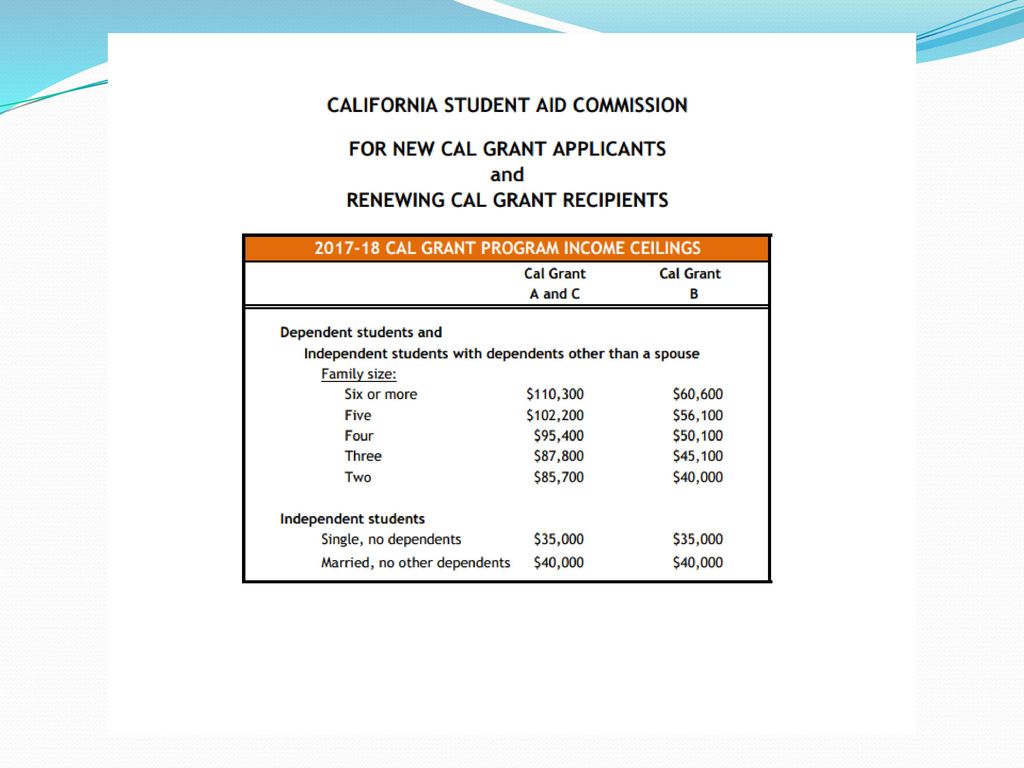 CALIFORNIA STUDENT AID COMMISSION

FOR NEW CAL GRANT APPLICANTS
and
RENEWING CAL GRANT RECIPIENTS

2017-18 CAL GRANT PROGRAM INCOME CEILINGS

| | Cal Grant A and C | Cal Grant B |
|---|---|---|
| Dependent students and | | |
| Independent students with dependents other than a spouse | | |
| Family size: | | |
| Six or more | \$110,300 | \$60,600 |
| Five | \$102,200 | \$56,100 |
| Four | \$95,400 | \$50,100 |
| Three | \$87,800 | \$45,100 |
| Two | \$85,700 | \$40,000 |
| Independent students | | |
| Single, no dependents | \$35,000 | \$35,000 |
| Married, no other dependents | \$40,000 | \$40,000 |